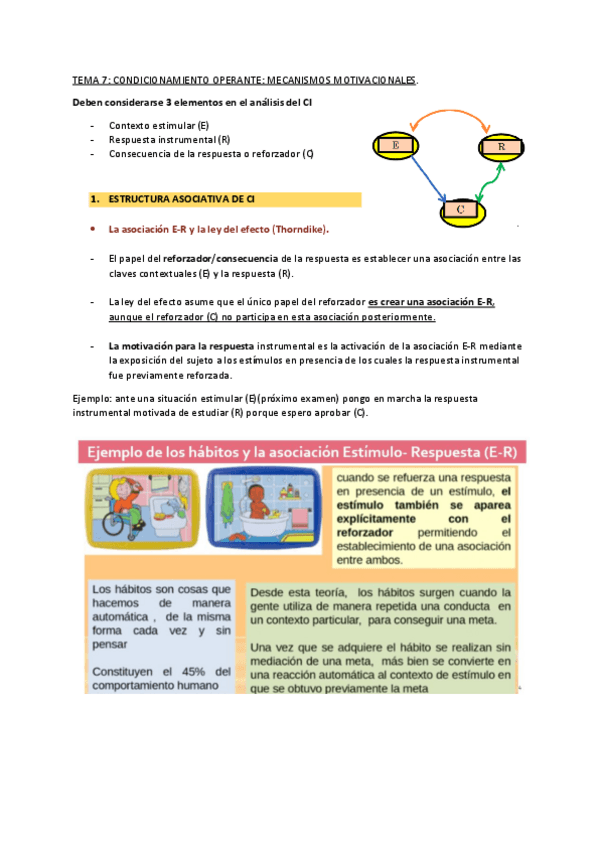 TEMA 7: CONDICIONAMIENTO OPERANTE: MECANISMOS MOTIVACIONALES.

Deben considerarse 3 elementos en el análisis del CI

- Contexto estimular (E)
- Respuesta instrumental (R)
- Consecuencia de la respuesta o reforzador (C)

E

R

C

1. ESTRUCTURA ASOCIATIVA DE CI

• La asociación E-R y la ley del efecto (Thorndike).

- El papel del reforzador/consecuencia de la respuesta es establecer una asociación entre las claves contextuales (E) y la respuesta (R).

- La ley del efecto asume que el único papel del reforzador es crear una asociación E-R, aunque el reforzador (C) no participa en esta asociación posteriormente.

- La motivación para la respuesta instrumental es la activación de la asociación E-R mediante la exposición del sujeto a los estímulos en presencia de los cuales la respuesta instrumental fue previamente reforzada.

Ejemplo: ante una situación estimular (E)(próximo examen) pongo en marcha la respuesta instrumental motivada de estudiar (R) porque espero aprobar (C).

Ejemplo de los hábitos y la asociación Estímulo- Respuesta (E-R)

cuando se refuerza una respuesta en presencia de un estímulo, el estímulo también se aparea explícitamente con el reforzador permitiendo el establecimiento de una asociación entre ambos.

Los hábitos son cosas que hacemos de manera automática , de la misma forma cada vez y sin pensar

Constituyen el 45% del comportamiento humano

Desde esta teoría, los hábitos surgen cuando la gente utiliza de manera repetida una conducta en un contexto particular, para conseguir una meta.

Una vez que se adquiere el hábito se realizan sin mediación de una meta, más bien se convierte en una reacción automática al contexto de estímulo en que se obtuvo previamente la meta